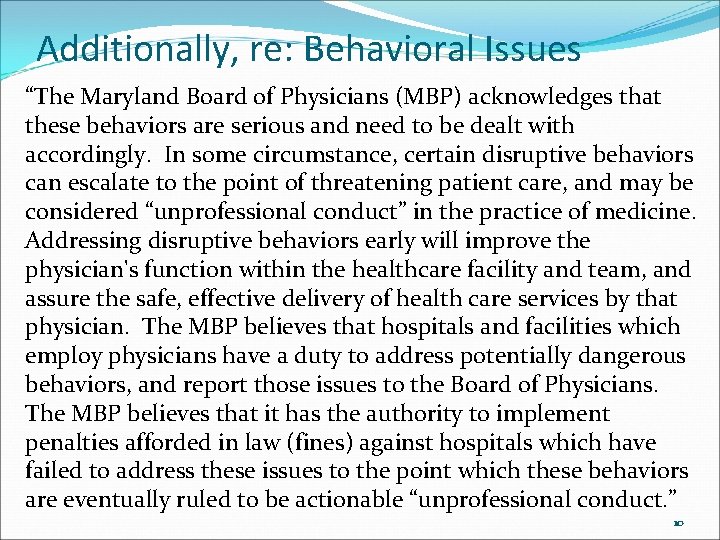 Additionally, re: Behavioral Issues

“The Maryland Board of Physicians (MBP) acknowledges that these behaviors are serious and need to be dealt with accordingly. In some circumstance, certain disruptive behaviors can escalate to the point of threatening patient care, and may be considered “unprofessional conduct” in the practice of medicine. Addressing disruptive behaviors early will improve the physician's function within the healthcare facility and team, and assure the safe, effective delivery of health care services by that physician. The MBP believes that hospitals and facilities which employ physicians have a duty to address potentially dangerous behaviors, and report those issues to the Board of Physicians. The MBP believes that it has the authority to implement penalties afforded in law (fines) against hospitals which have failed to address these issues to the point which these behaviors are eventually ruled to be actionable “unprofessional conduct.”

10